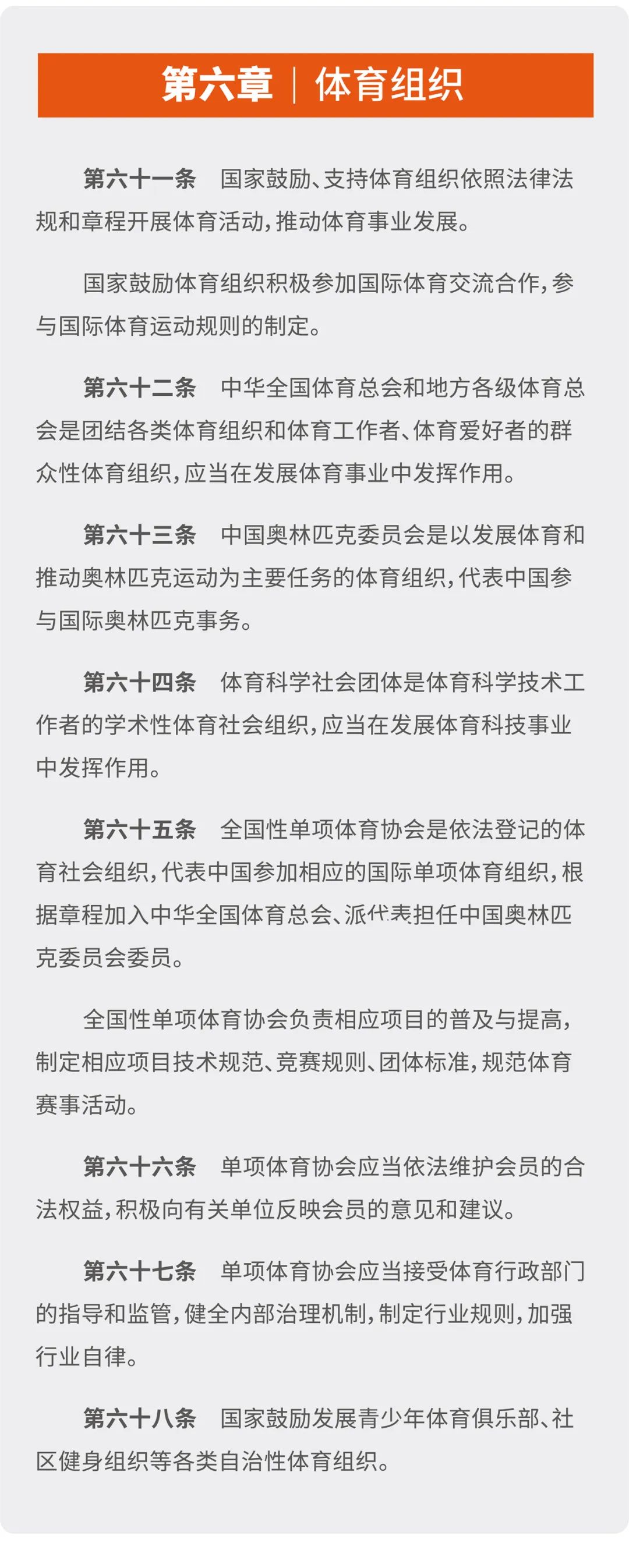 第六章 | 体育组织

第六十一条　国家鼓励、支持体育组织依照法律法规和章程开展体育活动，推动体育事业发展。

国家鼓励体育组织积极参加国际体育交流合作，参与国际体育运动规则的制定。

第六十二条　中华全国体育总会和地方各级体育总会是团结各类体育组织和体育工作者、体育爱好者的群众性体育组织，应当在发展体育事业中发挥作用。

第六十三条　中国奥林匹克委员会是以发展体育和推动奥林匹克运动为主要任务的体育组织，代表中国参与国际奥林匹克事务。

第六十四条　体育科学社会团体是体育科学技术工作者的学术性体育社会组织，应当在发展体育科技事业中发挥作用。

第六十五条　全国性单项体育协会是依法登记的体育社会组织，代表中国参加相应的国际单项体育组织，根据章程加入中华全国体育总会、派代表担任中国奥林匹克委员会委员。

全国性单项体育协会负责相应项目的普及与提高，制定相应项目技术规范、竞赛规则、团体标准，规范体育赛事活动。

第六十六条　单项体育协会应当依法维护会员的合法权益，积极向有关单位反映会员的意见和建议。

第六十七条　单项体育协会应当接受体育行政部门的指导和监管，健全内部治理机制，制定行业规则，加强行业自律。

第六十八条　国家鼓励发展青少年体育俱乐部、社区健身组织等各类自治性体育组织。